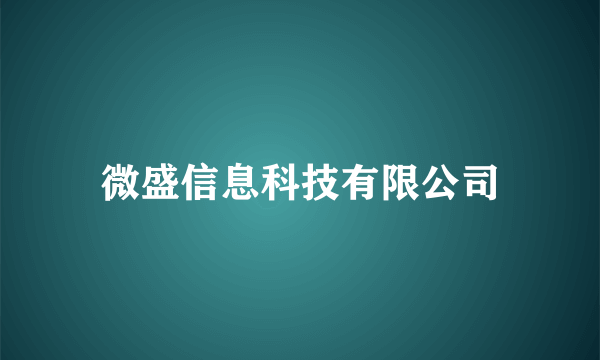 微盛信息科技有限公司